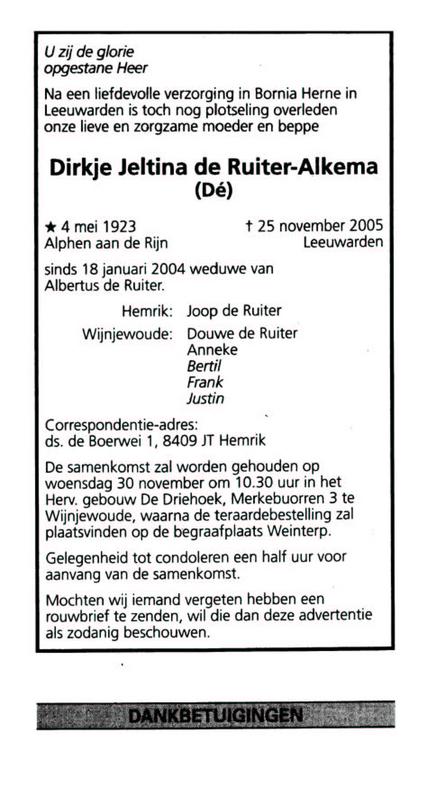 U zij de glorie
opgestane Heer

Na een liefdevolle verzorging in Bornia Herne in Leeuwarden is toch nog plotseling overleden onze lieve en zorgzame moeder en beppe

Dirkje Jeltina de Ruiter-Alkema
(Dé)

★ 4 mei 1923
Alphen aan de Rijn

† 25 november 2005
Leeuwarden

sinds 18 januari 2004 weduwe van Albertus de Ruiter.

Hemrik: Joop de Ruiter
Wijnjewoude: Douwe de Ruiter
Anneke
Bertil
Frank
Justin

Correspondentie-adres:
ds. de Boerwei 1, 8409 JT Hemrik

De samenkomst zal worden gehouden op woensdag 30 november om 10.30 uur in het Herv. gebouw De Driehoek, Merkebuorren 3 te Wijnjewoude, waarna de teraardebestelling zal plaatsvinden op de begraafplaats Weinterp.

Gelegenheid tot condoleren een half uur voor aanvang van de samenkomst.

Mochten wij iemand vergeten hebben een rouwbrief te zenden, wil die dan deze advertentie als zodanig beschouwen.

DANKBETUIGINGEN